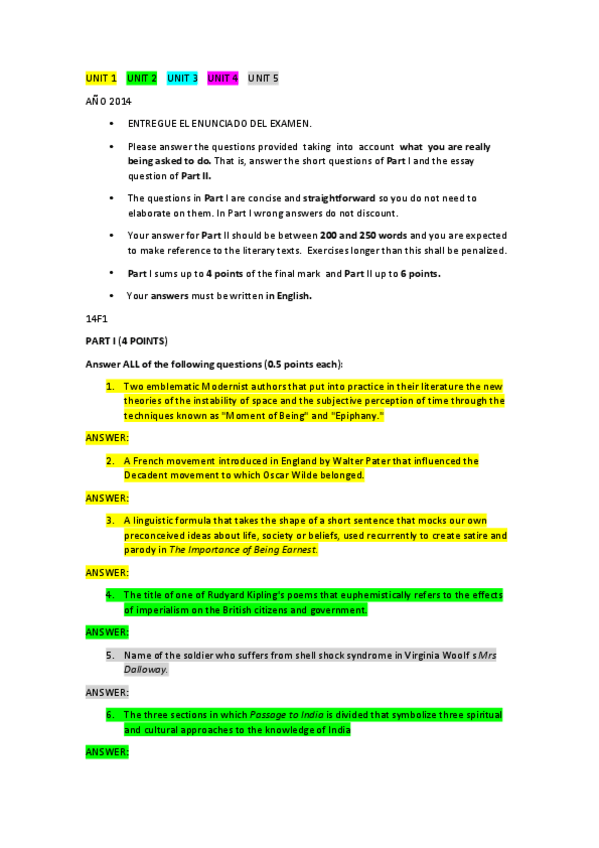 UNIT 1 UNIT 2 UNIT 3 UNIT 4 UNIT 5

AÑO 2014

• ENTREGUE EL ENUNCIADO DEL EXAMEN.

• Please answer the questions provided taking into account what you are really being asked to do. That is, answer the short questions of Part I and the essay question of Part II.

• The questions in Part I are concise and straightforward so you do not need to elaborate on them. In Part I wrong answers do not discount.

• Your answer for Part II should be between 200 and 250 words and you are expected to make reference to the literary texts. Exercises longer than this shall be penalized.

• Part I sums up to 4 points of the final mark and Part II up to 6 points.

• Your answers must be written in English.

14F1

PART I (4 POINTS)

Answer ALL of the following questions (0.5 points each):

1. Two emblematic Modernist authors that put into practice in their literature the new theories of the instability of space and the subjective perception of time through the techniques known as "Moment of Being" and "Epiphany."

ANSWER:

2. A French movement introduced in England by Walter Pater that influenced the Decadent movement to which Oscar Wilde belonged.

ANSWER:

3. A linguistic formula that takes the shape of a short sentence that mocks our own preconceived ideas about life, society or beliefs, used recurrently to create satire and parody in The Importance of Being Earnest.

ANSWER:

4. The title of one of Rudyard Kipling's poems that euphemistically refers to the effects of imperialism on the British citizens and government.

ANSWER:

5. Name of the soldier who suffers from shell shock syndrome in Virginia Woolf s Mrs Dalloway.

ANSWER:

6. The three sections in which Passage to India is divided that symbolize three spiritual and cultural approaches to the knowledge of India

ANSWER: